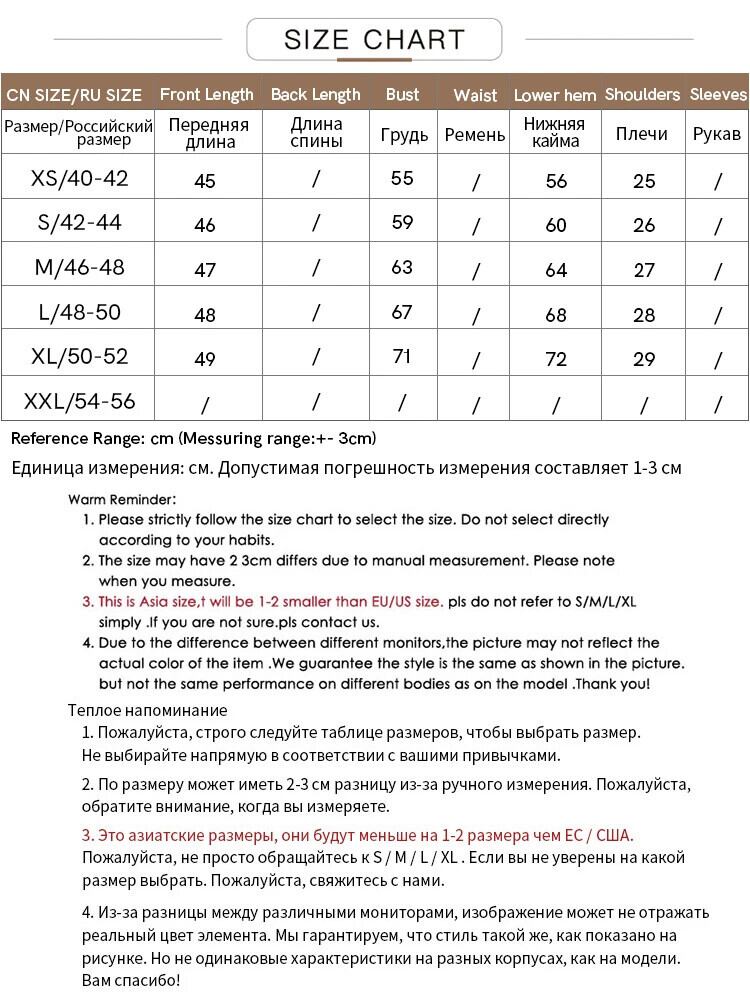 SIZE CHART

| CN SIZE/RU SIZE | Front Length | Back Length | Bust | Waist | Lower hem | Shoulders | Sleeves |
|---|---|---|---|---|---|---|---|
| Размер/Российский размер | Передняя длина | Длина спины | Грудь | Ремень | Нижняя кайма | Плечи | Рукав |
| XS/40-42 | 45 | / | 55 | / | 56 | 25 | / |
| S/42-44 | 46 | / | 59 | / | 60 | 26 | / |
| M/46-48 | 47 | / | 63 | / | 64 | 27 | / |
| L/48-50 | 48 | / | 67 | / | 68 | 28 | / |
| XL/50-52 | 49 | / | 71 | / | 72 | 29 | / |
| XXL/54-56 | / | / | / | / | / | / | / |

Reference Range: cm (Messuring range:+- 3cm)

Единица измерения: см. Допустимая погрешность измерения составляет 1-3 см

Warm Reminder:
1. Please strictly follow the size chart to select the size. Do not select directly according to your habits.
2. The size may have 2 3cm differs due to manual measurement. Please note when you measure.
3. This is Asia size,t will be 1-2 smaller than EU/US size. pls do not refer to S/M/L/XL simply .If you are not sure.pls contact us.
4. Due to the difference between different monitors,the picture may not reflect the actual color of the item .We guarantee the style is the same as shown in the picture. but not the same performance on different bodies as on the model .Thank you!

Теплое напоминание
1. Пожалуйста, строго следуйте таблице размеров, чтобы выбрать размер. Не выбирайте напрямую в соответствии с вашими привычками.

2. По размеру может иметь 2-3 см разницу из-за ручного измерения. Пожалуйста, обратите внимание, когда вы измеряете.

3. Это азиатские размеры, они будут меньше на 1-2 размера чем ЕС / США. Пожалуйста, не просто обращайтесь к S / M / L / XL . Если вы не уверены на какой размер выбрать. Пожалуйста, свяжитесь с нами.

4. Из-за разницы между различными мониторами, изображение может не отражать реальный цвет элемента. Мы гарантируем, что стиль такой же, как показано на рисунке. Но не одинаковые характеристики на разных корпусах, как на модели. Вам спасибо!